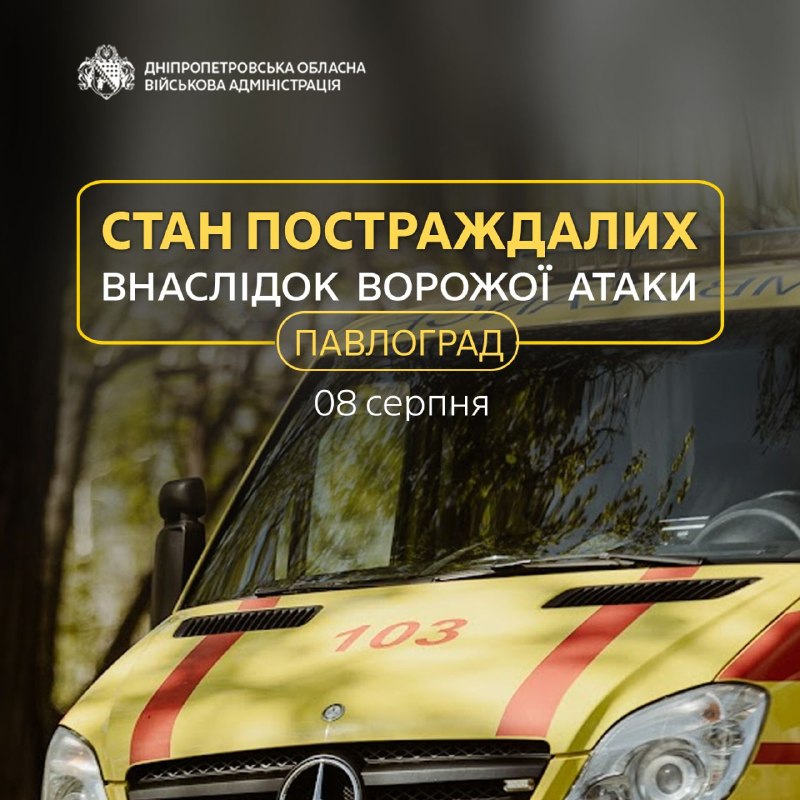 ДНІПРОПЕТРОВСЬКА ОБЛАСНА
ВІЙСЬКОВА АДМІНІСТРАЦІЯ

СТАН ПОСТРАЖДАЛИХ
ВНАСЛІДОК ВОРОЖОЇ АТАКИ

ПАВЛОГРАД

08 серпня

103